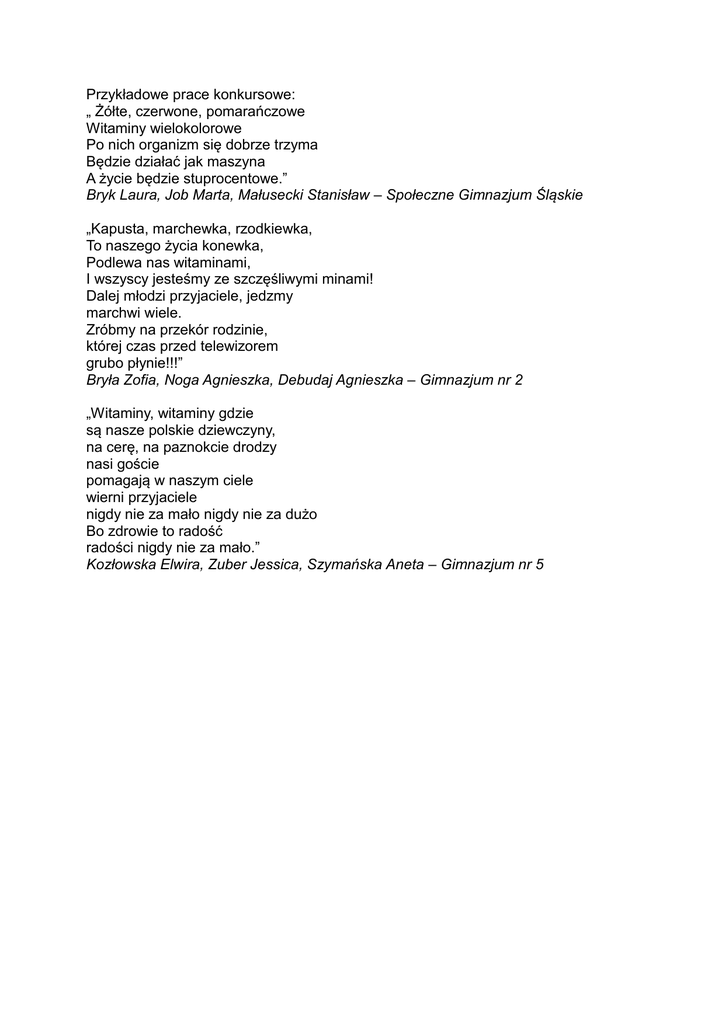 Przykładowe prace konkursowe:
„ Żółte, czerwone, pomarańczowe
Witaminy wielokolorowe
Po nich organizm się dobrze trzyma
Będzie działać jak maszyna
A życie będzie stuprocentowe.”
Bryk Laura, Job Marta, Małusecki Stanisław – Społeczne Gimnazjum Śląskie

„Kapusta, marchewka, rzodkiewka,
To naszego życia konewka,
Podlewa nas witaminami,
I wszyscy jesteśmy ze szczęśliwymi minami!
Dalej młodzi przyjaciele, jedzmy
marchwi wiele.
Zróbmy na przekór rodzinie,
której czas przed telewizorem
grubo płynie!!!”
Bryła Zofia, Noga Agnieszka, Debudaj Agnieszka – Gimnazjum nr 2

„Witaminy, witaminy gdzie
są nasze polskie dziewczyny,
na cerę, na paznokcie drodzy
nasi goście
pomagają w naszym ciele
wierni przyjaciele
nigdy nie za mało nigdy nie za dużo
Bo zdrowie to radość
radości nigdy nie za mało.”
Kozłowska Elwira, Zuber Jessica, Szymańska Aneta – Gimnazjum nr 5